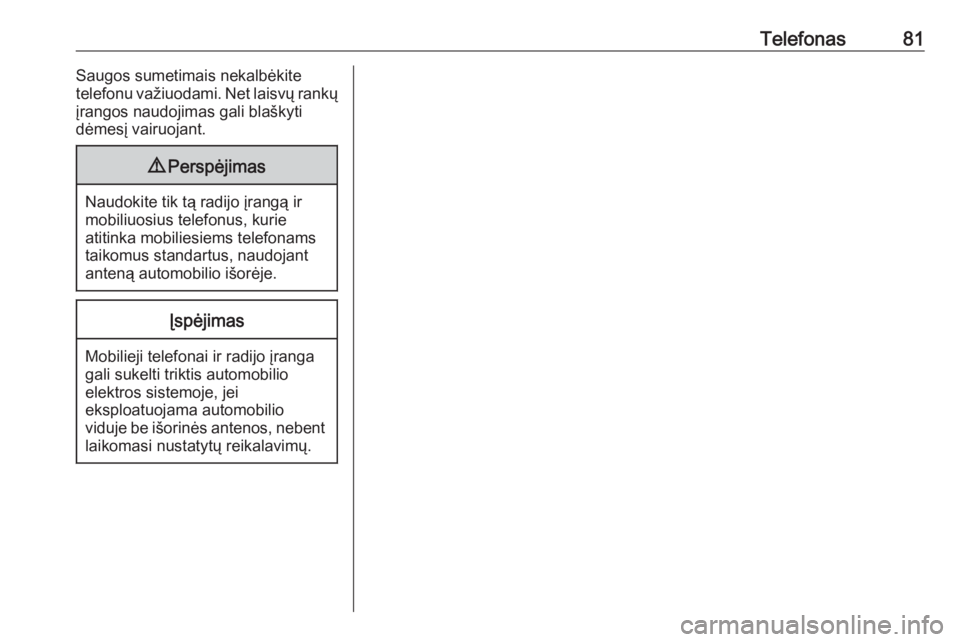 Telefonas 81

Saugos sumetimais nekalbėkite telefonu važiuodami. Net laisvų rankų įrangos naudojimas gali blaškyti dėmesį vairuojant.

⚠ Perspėjimas

Naudokite tik tą radijo įrangą ir mobiliuosius telefonus, kurie atitinka mobiliesiems telefonams taikomus standartus, naudojant anteną automobilio išorėje.

Įspėjimas

Mobilieji telefonai ir radijo įranga gali sukelti triktis automobilio elektros sistemoje, jei eksploatuojama automobilio viduje be išorinės antenos, nebent laikomasi nustatytų reikalavimų.

carmanualsonline.info